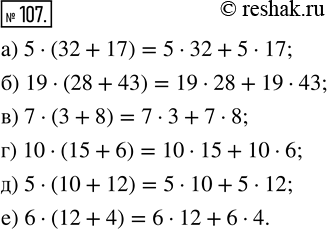 № 107. © reshak.ru

а) $5 \cdot (32 + 17) = 5 \cdot 32 + 5 \cdot 17$;

б) $19 \cdot (28 + 43) = 19 \cdot 28 + 19 \cdot 43$;

в) $7 \cdot (3 + 8) = 7 \cdot 3 + 7 \cdot 8$;

г) $10 \cdot (15 + 6) = 10 \cdot 15 + 10 \cdot 6$;

д) $5 \cdot (10 + 12) = 5 \cdot 10 + 5 \cdot 12$;

е) $6 \cdot (12 + 4) = 6 \cdot 12 + 6 \cdot 4$.